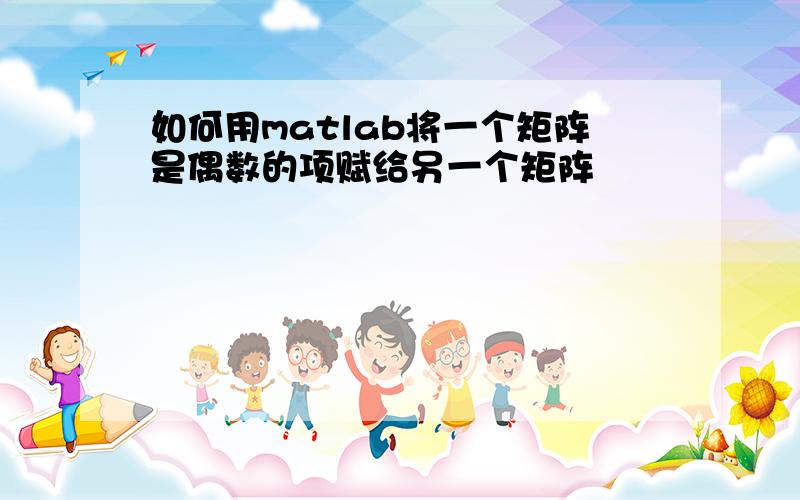 如何用matlab将一个矩阵是偶数的项赋给另一个矩阵